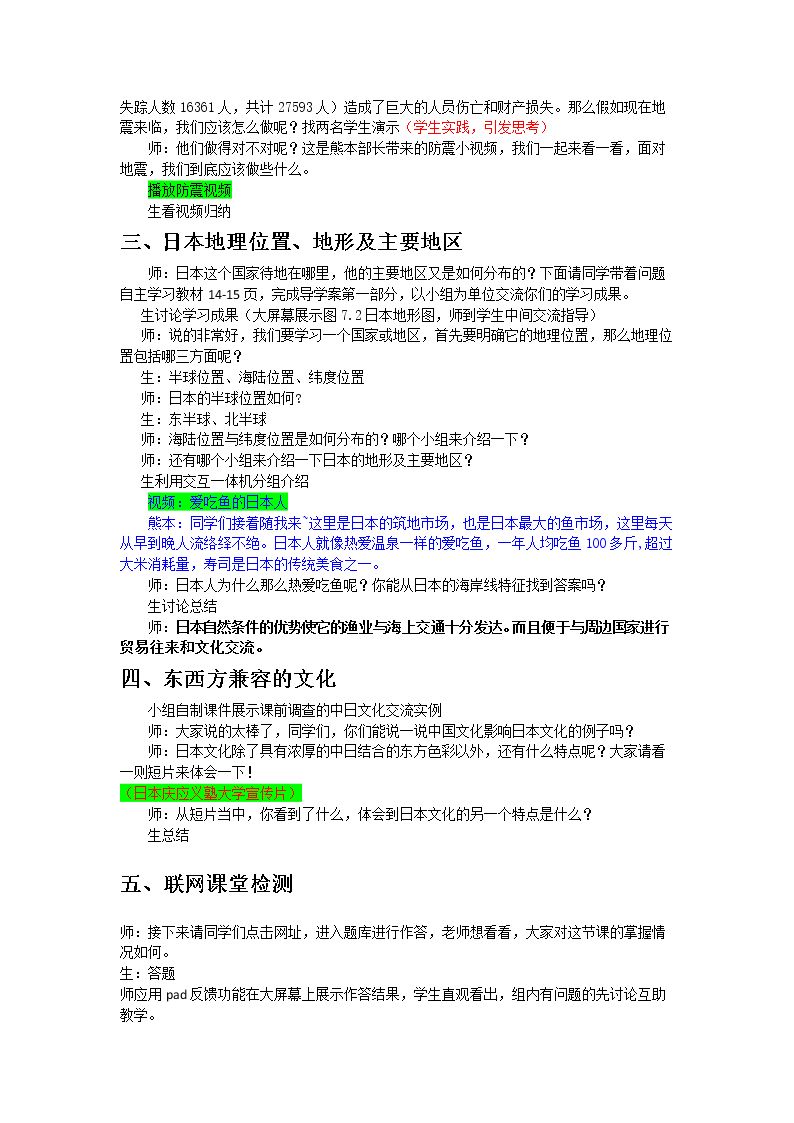 失踪人数16361人，共计27593人）造成了巨大的人员伤亡和财产损失。那么假如现在地震来临，我们应该怎么做呢？找两名学生演示（学生实践，引发思考）

师：他们做得对不对呢？这是熊本部长带来的防震小视频，我们一起来看一看，面对地震，我们到底应该做些什么。

播放防震视频

生看视频归纳

三、日本地理位置、地形及主要地区

师：日本这个国家待地在哪里，他的主要地区又是如何分布的？下面请同学带着问题自主学习教材14-15页，完成导学案第一部分，以小组为单位交流你们的学习成果。

生讨论学习成果（大屏幕展示图7.2日本地形图，师到学生中间交流指导）

师：说的非常好，我们要学习一个国家或地区，首先要明确它的地理位置，那么地理位置包括哪三方面呢？

生：半球位置、海陆位置、纬度位置

师：日本的半球位置如何？

生：东半球、北半球

师：海陆位置与纬度位置是如何分布的？哪个小组来介绍一下？

师：还有哪个小组来介绍一下日本的地形及主要地区？

生利用交互一体机分组介绍

视频：爱吃鱼的日本人

熊本：同学们接着随我来`这里是日本的筑地市场，也是日本最大的鱼市场，这里每天从早到晚人流络绎不绝。日本人就像热爱温泉一样的爱吃鱼，一年人均吃鱼100多斤,超过大米消耗量，寿司是日本的传统美食之一。

师：日本人为什么那么热爱吃鱼呢？你能从日本的海岸线特征找到答案吗？

生讨论总结

师：日本自然条件的优势使它的渔业与海上交通十分发达。而且便于与周边国家进行贸易往来和文化交流。

四、东西方兼容的文化

小组自制课件展示课前调查的中日文化交流实例

师：大家说的太棒了，同学们，你们能说一说中国文化影响日本文化的例子吗？

师：日本文化除了具有浓厚的中日结合的东方色彩以外，还有什么特点呢？大家请看一则短片来体会一下！

（日本庆应义塾大学宣传片）

师：从短片当中，你看到了什么，体会到日本文化的另一个特点是什么？

生总结

五、联网课堂检测

师：接下来请同学们点击网址，进入题库进行作答，老师想看看，大家对这节课的掌握情况如何。

生：答题

师应用pad反馈功能在大屏幕上展示作答结果，学生直观看出，组内有问题的先讨论互助教学。